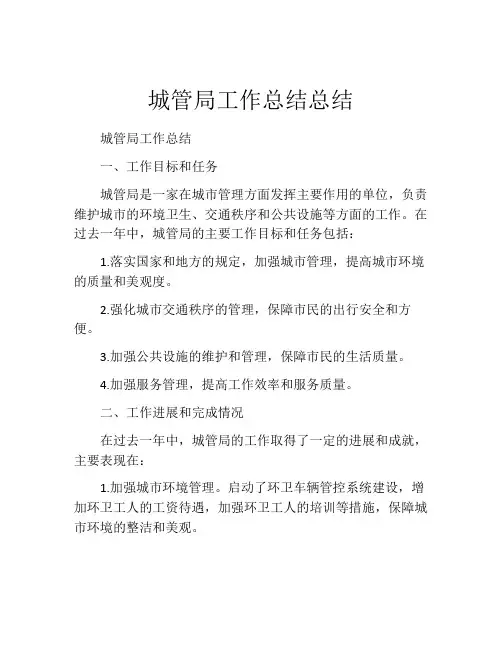 城管局工作总结总结

城管局工作总结

一、工作目标和任务

城管局是一家在城市管理方面发挥主要作用的单位，负责维护城市的环境卫生、交通秩序和公共设施等方面的工作。在过去一年中，城管局的主要工作目标和任务包括：

1.落实国家和地方的规定，加强城市管理，提高城市环境的质量和美观度。

2.强化城市交通秩序的管理，保障市民的出行安全和方便。

3.加强公共设施的维护和管理，保障市民的生活质量。

4.加强服务管理，提高工作效率和服务质量。

二、工作进展和完成情况

在过去一年中，城管局的工作取得了一定的进展和成就，主要表现在：

1.加强城市环境管理。启动了环卫车辆管控系统建设，增加环卫工人的工资待遇，加强环卫工人的培训等措施，保障城市环境的整洁和美观。